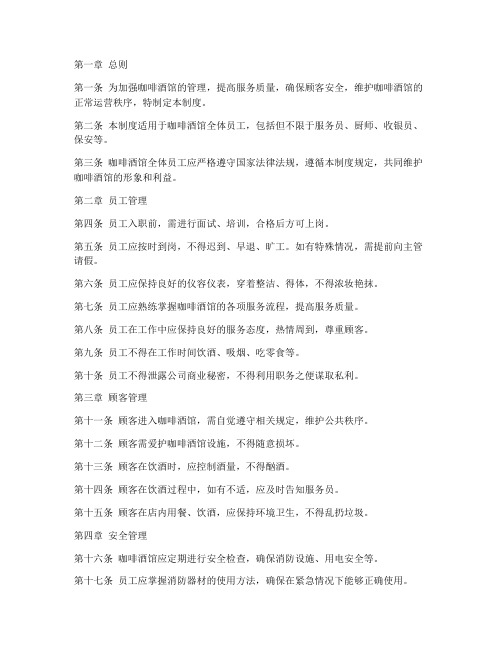 第一章 总则

第一条 为加强咖啡酒馆的管理，提高服务质量，确保顾客安全，维护咖啡酒馆的正常运营秩序，特制定本制度。

第二条 本制度适用于咖啡酒馆全体员工，包括但不限于服务员、厨师、收银员、保安等。

第三条 咖啡酒馆全体员工应严格遵守国家法律法规，遵循本制度规定，共同维护咖啡酒馆的形象和利益。

第二章 员工管理

第四条 员工入职前，需进行面试、培训，合格后方可上岗。

第五条 员工应按时到岗，不得迟到、早退、旷工。如有特殊情况，需提前向主管请假。

第六条 员工应保持良好的仪容仪表，穿着整洁、得体，不得浓妆艳抹。

第七条 员工应熟练掌握咖啡酒馆的各项服务流程，提高服务质量。

第八条 员工在工作中应保持良好的服务态度，热情周到，尊重顾客。

第九条 员工不得在工作时间饮酒、吸烟、吃零食等。

第十条 员工不得泄露公司商业秘密，不得利用职务之便谋取私利。

第三章 顾客管理

第十一条 顾客进入咖啡酒馆，需自觉遵守相关规定，维护公共秩序。

第十二条 顾客需爱护咖啡酒馆设施，不得随意损坏。

第十三条 顾客在饮酒时，应控制酒量，不得酗酒。

第十四条 顾客在饮酒过程中，如有不适，应及时告知服务员。

第十五条 顾客在店内用餐、饮酒，应保持环境卫生，不得乱扔垃圾。

第四章 安全管理

第十六条 咖啡酒馆应定期进行安全检查，确保消防设施、用电安全等。

第十七条 员工应掌握消防器材的使用方法，确保在紧急情况下能够正确使用。